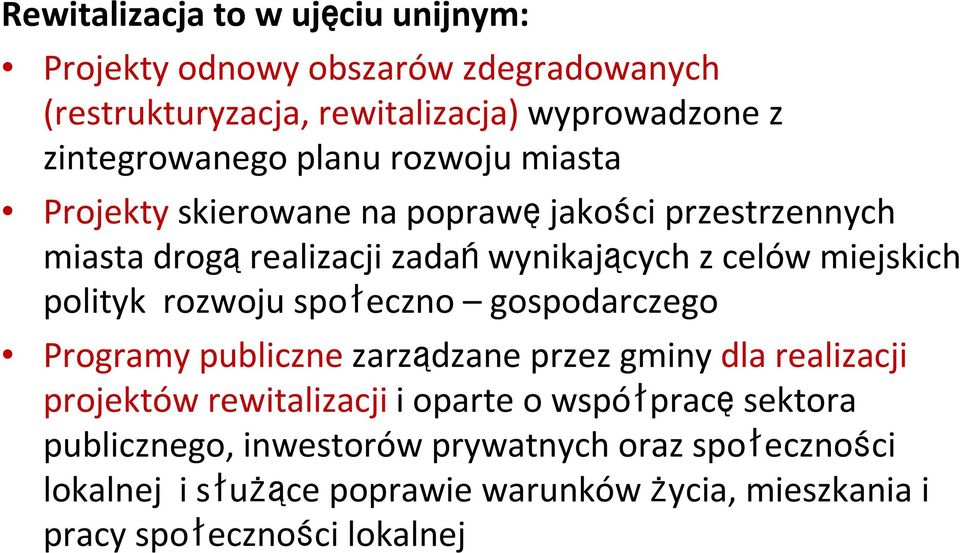 Rewitalizacja to w ujęciu unijnym:

• Projekty odnowy obszarów zdegradowanych (restrukturyzacja, rewitalizacja) wyprowadzone z zintegrowanego planu rozwoju miasta

• Projekty skierowane na poprawę jakości przestrzennych miasta drogą realizacji zadań wynikających z celów miejskich polityk rozwoju społeczno – gospodarczego

• Programy publiczne zarządzane przez gminy dla realizacji projektów rewitalizacji i oparte o współpracę sektora publicznego, inwestorów prywatnych oraz społeczności lokalnej i służące poprawie warunków życia, mieszkania i pracy społeczności lokalnej